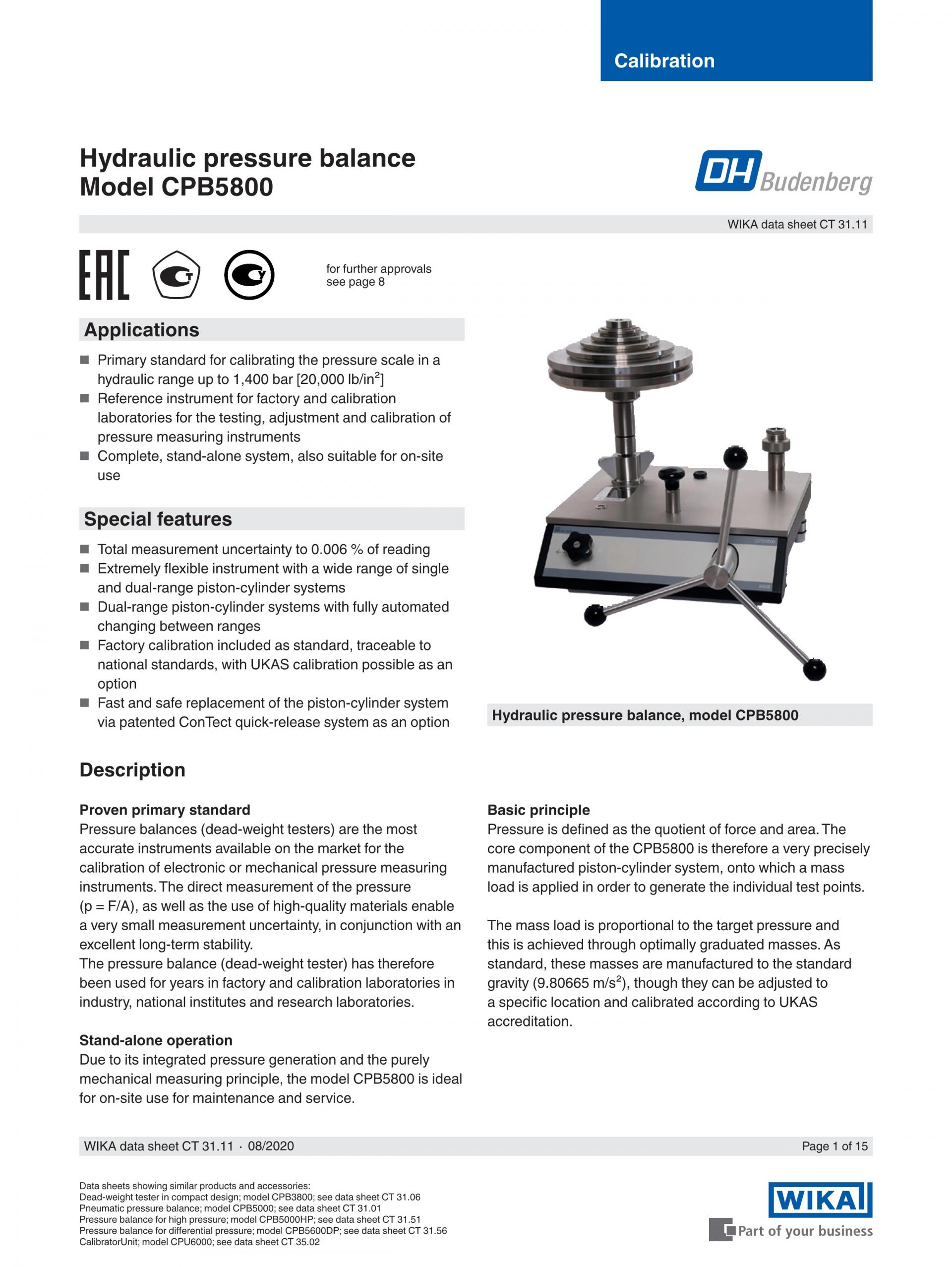 Calibration

Hydraulic pressure balance
Model CPB5800

DH Budenberg

WIKA data sheet CT 31.11

EAC

for further approvals
see page 8

Applications

■ Primary standard for calibrating the pressure scale in a hydraulic range up to 1,400 bar [20,000 lb/in$^2$]
■ Reference instrument for factory and calibration laboratories for the testing, adjustment and calibration of pressure measuring instruments
■ Complete, stand-alone system, also suitable for on-site use

Special features

■ Total measurement uncertainty to 0.006 % of reading
■ Extremely flexible instrument with a wide range of single and dual-range piston-cylinder systems
■ Dual-range piston-cylinder systems with fully automated changing between ranges
■ Factory calibration included as standard, traceable to national standards, with UKAS calibration possible as an option
■ Fast and safe replacement of the piston-cylinder system via patented ConTect quick-release system as an option

Hydraulic pressure balance, model CPB5800

Description

Proven primary standard
Pressure balances (dead-weight testers) are the most accurate instruments available on the market for the calibration of electronic or mechanical pressure measuring instruments. The direct measurement of the pressure (p = F/A), as well as the use of high-quality materials enable a very small measurement uncertainty, in conjunction with an excellent long-term stability.
The pressure balance (dead-weight tester) has therefore been used for years in factory and calibration laboratories in industry, national institutes and research laboratories.

Stand-alone operation
Due to its integrated pressure generation and the purely mechanical measuring principle, the model CPB5800 is ideal for on-site use for maintenance and service.

Basic principle
Pressure is defined as the quotient of force and area. The core component of the CPB5800 is therefore a very precisely manufactured piston-cylinder system, onto which a mass load is applied in order to generate the individual test points.

The mass load is proportional to the target pressure and this is achieved through optimally graduated masses. As standard, these masses are manufactured to the standard gravity (9.80665 m/s$^2$), though they can be adjusted to a specific location and calibrated according to UKAS accreditation.

WIKA data sheet CT 31.11 · 08/2020

Page 1 of 15

Data sheets showing similar products and accessories:
Dead-weight tester in compact design; model CPB3800; see data sheet CT 31.06
Pneumatic pressure balance; model CPB5000; see data sheet CT 31.01
Pressure balance for high pressure; model CPB5000HP; see data sheet CT 31.51
Pressure balance for differential pressure; model CPB5600DP; see data sheet CT 31.56
CalibratorUnit; model CPU6000; see data sheet CT 35.02

WIKA
Part of your business